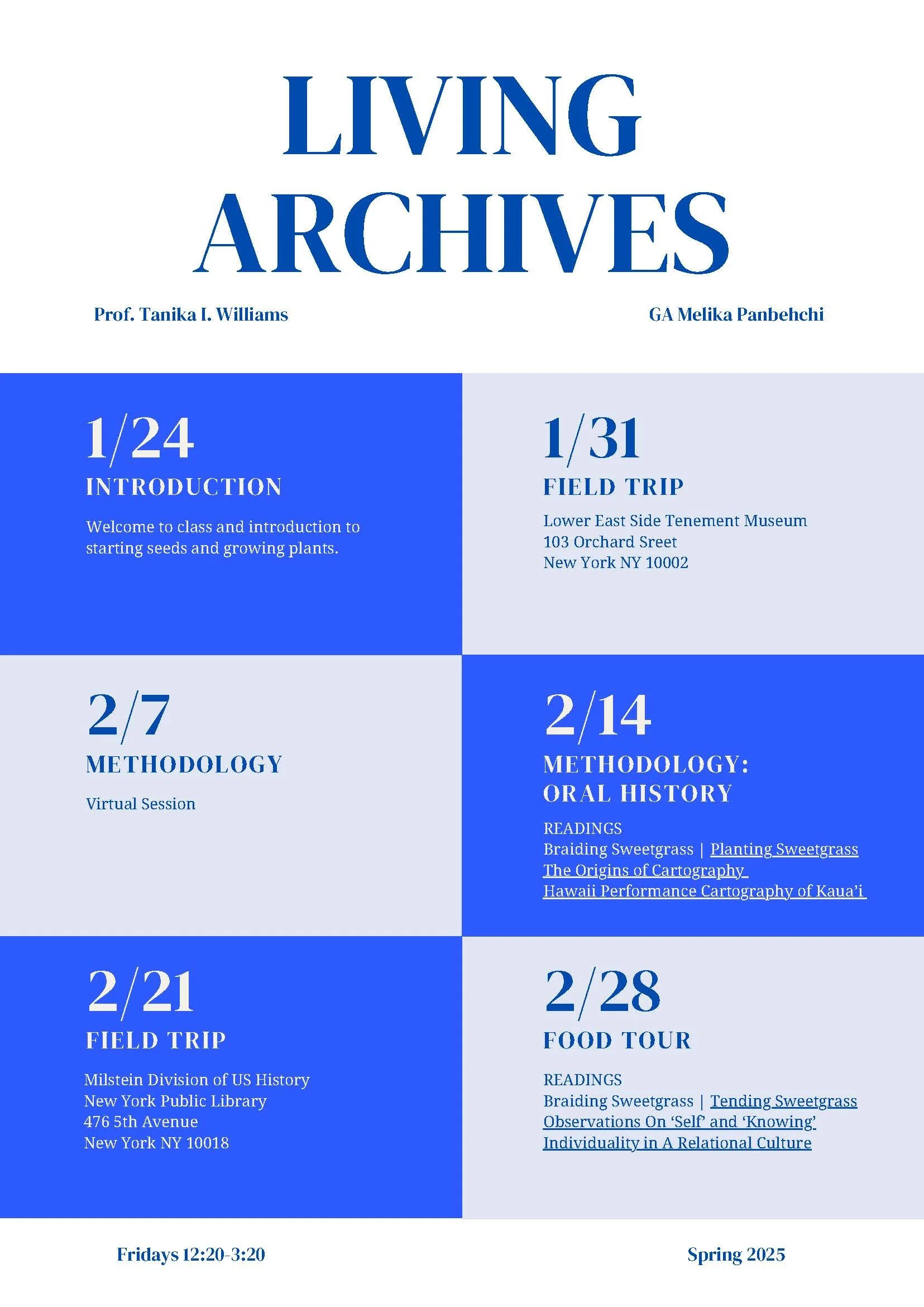 LIVING ARCHIVES

Prof. Tanika I. Williams

GA Melika Panbehchi

1/24
INTRODUCTION

Welcome to class and introduction to starting seeds and growing plants.

1/31
FIELD TRIP

Lower East Side Tenement Museum
103 Orchard Sreet
New York NY 10002

2/7
METHODOLOGY

Virtual Session

2/14
METHODOLOGY:
ORAL HISTORY

READINGS
Braiding Sweetgrass | Planting Sweetgrass
The Origins of Cartography
Hawaii Performance Cartography of Kaua'i

2/21
FIELD TRIP

Milstein Division of US History
New York Public Library
476 5th Avenue
New York NY 10018

2/28
FOOD TOUR

READINGS
Braiding Sweetgrass | Tending Sweetgrass
Observations On 'Self' and 'Knowing'
Individuality in A Relational Culture

Fridays 12:20-3:20

Spring 2025